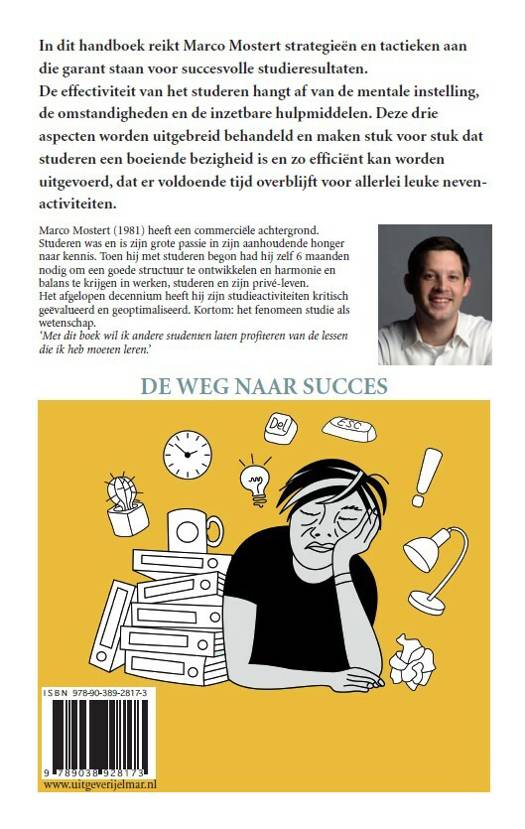 In dit handboek reikt Marco Mostert strategieën en tactieken aan die garant staan voor succesvolle studieresultaten.
De effectiviteit van het studeren hangt af van de mentale instelling, de omstandigheden en de inzetbare hulpmiddelen. Deze drie aspecten worden uitgebreid behandeld en maken stuk voor stuk dat studeren een boeiende bezigheid is en zo efficiënt kan worden uitgevoerd, dat er voldoende tijd overblijft voor allerlei leuke nevenactiviteiten.

Marco Mostert (1981) heeft een commerciële achtergrond. Studeren was en is zijn grote passie in zijn aanhoudende honger naar kennis. Toen hij met studeren begon had hij zelf 6 maanden nodig om een goede structuur te ontwikkelen en harmonie en balans te krijgen in werken, studeren en zijn privé-leven.
Het afgelopen decennium heeft hij zijn studieactiviteiten kritisch geëvalueerd en geoptimaliseerd. Kortom: het fenomeen studie als wetenschap.
'Met dit boek wil ik andere studenten laten profiteren van de lessen die ik heb moeten leren.'

DE WEG NAAR SUCCES

Del

ESC

ISBN 978-90-389-2817-3

9 789038 928173

www.uitgeverijelmar.nl